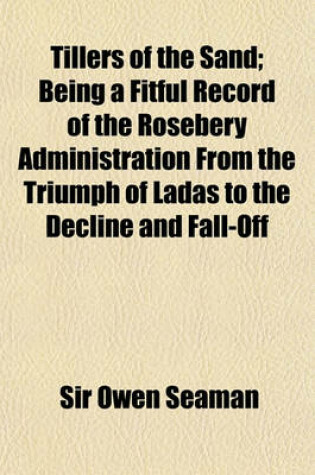 Tillers of the Sand; Being a Fitful Record of the Rosebery Administration From the Triumph of Ladas to the Decline and Fall-Off

Sir Owen Seaman